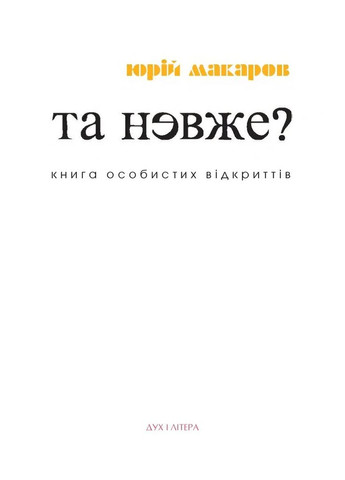 юрій макаров

та нэвже?

книга особистих відкриттів

ДУХ І ЛІТЕРА